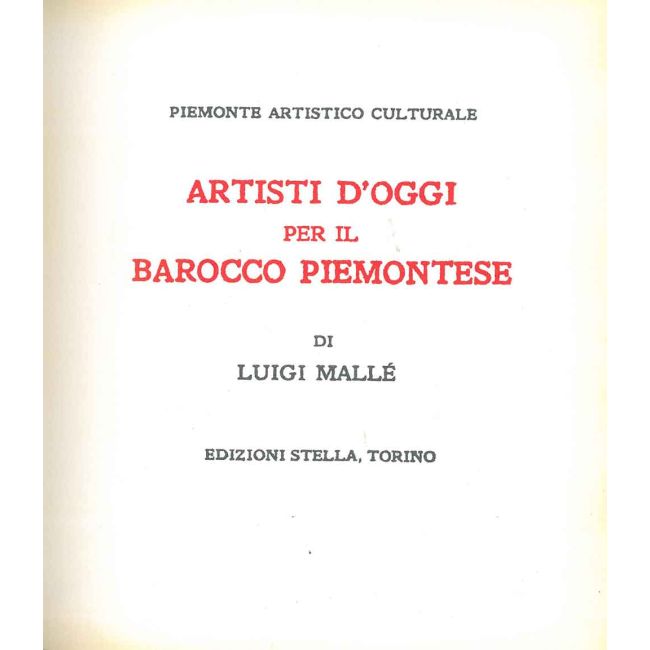 PIEMONTE ARTISTICO CULTURALE

ARTISTI D'OGGI
PER IL
BAROCCO PIEMONTESE

DI
LUIGI MALLÉ

EDIZIONI STELLA, TORINO